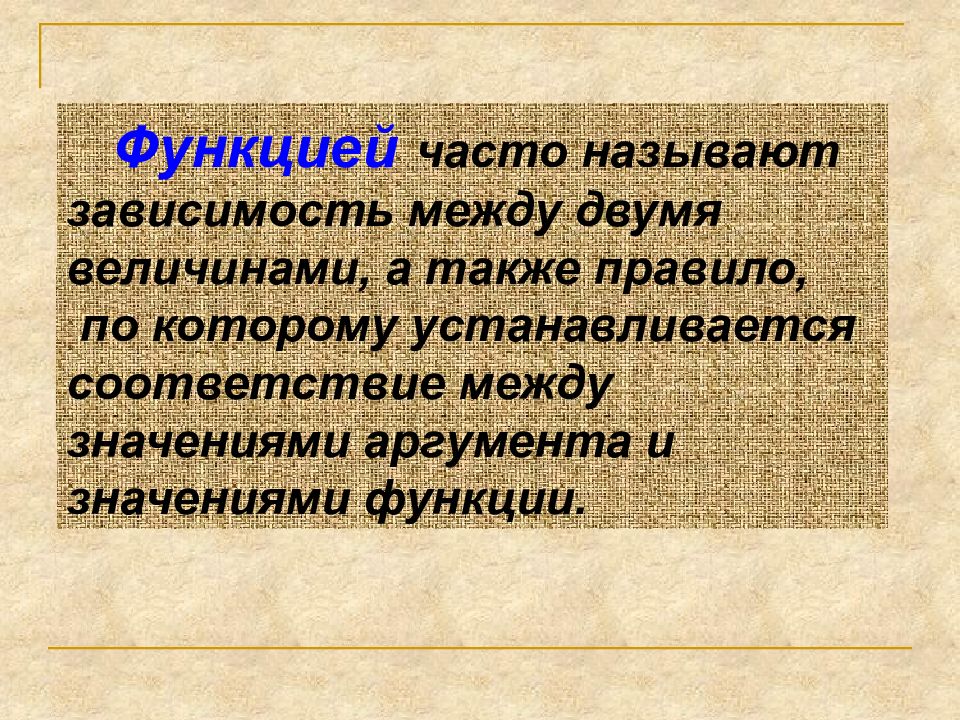 Функцией часто называют зависимость между двумя величинами, а также правило, по которому устанавливается соответствие между значениями аргумента и значениями функции.